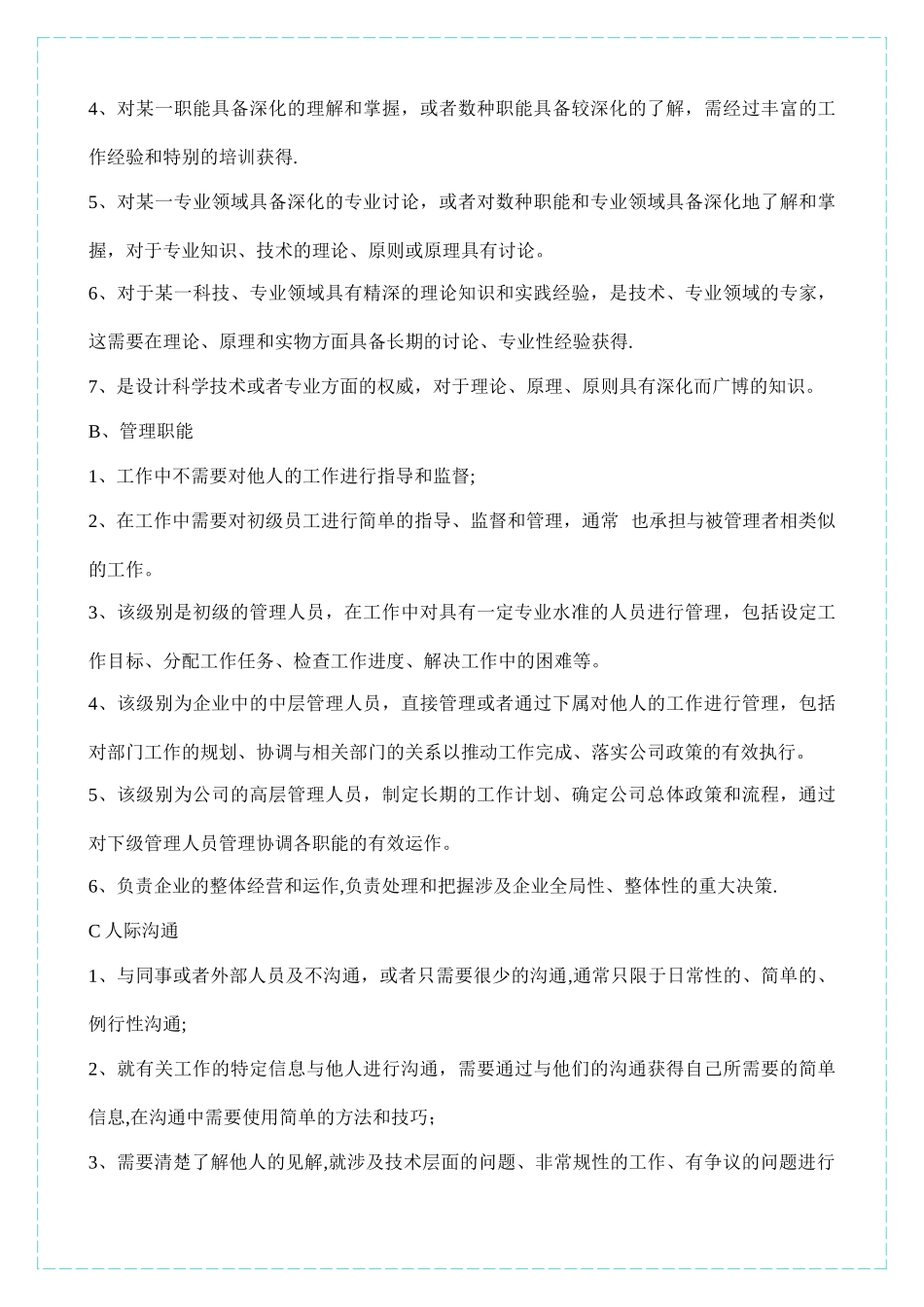 4、对某一职能具备深化的理解和掌握，或者数种职能具备较深化的了解，需经过丰富的工作经验和特别的培训获得.

5、对某一专业领域具备深化的专业讨论，或者对数种职能和专业领域具备深化地了解和掌握，对于专业知识、技术的理论、原则或原理具有讨论。

6、对于某一科技、专业领域具有精深的理论知识和实践经验，是技术、专业领域的专家，这需要在理论、原理和实物方面具备长期的讨论、专业性经验获得.

7、是设计科学技术或者专业方面的权威，对于理论、原理、原则具有深化而广博的知识。

B、管理职能

1、工作中不需要对他人的工作进行指导和监督;

2、在工作中需要对初级员工进行简单的指导、监督和管理，通常 也承担与被管理者相类似的工作。

3、该级别是初级的管理人员，在工作中对具有一定专业水准的人员进行管理，包括设定工作目标、分配工作任务、检查工作进度、解决工作中的困难等。

4、该级别为企业中的中层管理人员，直接管理或者通过下属对他人的工作进行管理，包括对部门工作的规划、协调与相关部门的关系以推动工作完成、落实公司政策的有效执行。

5、该级别为公司的高层管理人员，制定长期的工作计划、确定公司总体政策和流程，通过对下级管理人员管理协调各职能的有效运作。

6、负责企业的整体经营和运作,负责处理和把握涉及企业全局性、整体性的重大决策.

C 人际沟通

1、与同事或者外部人员及不沟通，或者只需要很少的沟通,通常只限于日常性的、简单的、例行性沟通;

2、就有关工作的特定信息与他人进行沟通，需要通过与他们的沟通获得自己所需要的简单信息,在沟通中需要使用简单的方法和技巧;

3、需要清楚了解他人的见解,就涉及技术层面的问题、非常规性的工作、有争议的问题进行